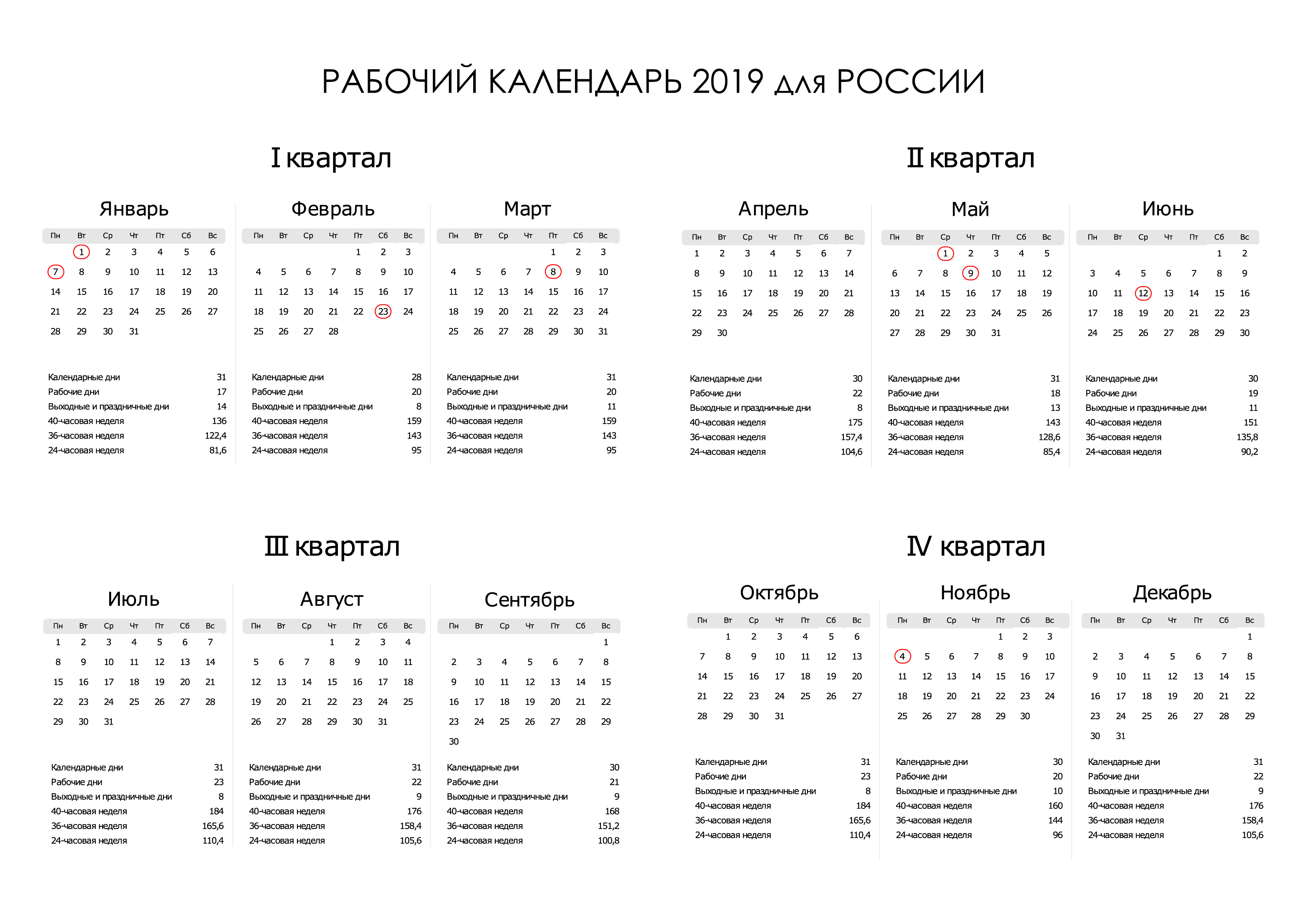 РАБОЧИЙ КАЛЕНДАРЬ 2019 для РОССИИ

I квартал

Январь

| Пн | Вт | Ср | Чт | Пт | Сб | Вс |
|---|---|---|---|---|---|---|
| | 1 | 2 | 3 | 4 | 5 | 6 |
| 7 | 8 | 9 | 10 | 11 | 12 | 13 |
| 14 | 15 | 16 | 17 | 18 | 19 | 20 |
| 21 | 22 | 23 | 24 | 25 | 26 | 27 |
| 28 | 29 | 30 | 31 | | | |

| | |
|---|---|
| Календарные дни | 31 |
| Рабочие дни | 17 |
| Выходные и праздничные дни | 14 |
| 40-часовая неделя | 136 |
| 36-часовая неделя | 122,4 |
| 24-часовая неделя | 81,6 |

Февраль

| Пн | Вт | Ср | Чт | Пт | Сб | Вс |
|---|---|---|---|---|---|---|
| | | | | 1 | 2 | 3 |
| 4 | 5 | 6 | 7 | 8 | 9 | 10 |
| 11 | 12 | 13 | 14 | 15 | 16 | 17 |
| 18 | 19 | 20 | 21 | 22 | 23 | 24 |
| 25 | 26 | 27 | 28 | | | |

| | |
|---|---|
| Календарные дни | 28 |
| Рабочие дни | 20 |
| Выходные и праздничные дни | 8 |
| 40-часовая неделя | 159 |
| 36-часовая неделя | 143 |
| 24-часовая неделя | 95 |

Март

| Пн | Вт | Ср | Чт | Пт | Сб | Вс |
|---|---|---|---|---|---|---|
| | | | | 1 | 2 | 3 |
| 4 | 5 | 6 | 7 | 8 | 9 | 10 |
| 11 | 12 | 13 | 14 | 15 | 16 | 17 |
| 18 | 19 | 20 | 21 | 22 | 23 | 24 |
| 25 | 26 | 27 | 28 | 29 | 30 | 31 |

| | |
|---|---|
| Календарные дни | 31 |
| Рабочие дни | 20 |
| Выходные и праздничные дни | 11 |
| 40-часовая неделя | 159 |
| 36-часовая неделя | 143 |
| 24-часовая неделя | 95 |

II квартал

Апрель

| Пн | Вт | Ср | Чт | Пт | Сб | Вс |
|---|---|---|---|---|---|---|
| 1 | 2 | 3 | 4 | 5 | 6 | 7 |
| 8 | 9 | 10 | 11 | 12 | 13 | 14 |
| 15 | 16 | 17 | 18 | 19 | 20 | 21 |
| 22 | 23 | 24 | 25 | 26 | 27 | 28 |
| 29 | 30 | | | | | |

| | |
|---|---|
| Календарные дни | 30 |
| Рабочие дни | 22 |
| Выходные и праздничные дни | 8 |
| 40-часовая неделя | 175 |
| 36-часовая неделя | 157,4 |
| 24-часовая неделя | 104,6 |

Май

| Пн | Вт | Ср | Чт | Пт | Сб | Вс |
|---|---|---|---|---|---|---|
| | | 1 | 2 | 3 | 4 | 5 |
| 6 | 7 | 8 | 9 | 10 | 11 | 12 |
| 13 | 14 | 15 | 16 | 17 | 18 | 19 |
| 20 | 21 | 22 | 23 | 24 | 25 | 26 |
| 27 | 28 | 29 | 30 | 31 | | |

| | |
|---|---|
| Календарные дни | 31 |
| Рабочие дни | 18 |
| Выходные и праздничные дни | 13 |
| 40-часовая неделя | 143 |
| 36-часовая неделя | 128,6 |
| 24-часовая неделя | 85,4 |

Июнь

| Пн | Вт | Ср | Чт | Пт | Сб | Вс |
|---|---|---|---|---|---|---|
| | | | | | 1 | 2 |
| 3 | 4 | 5 | 6 | 7 | 8 | 9 |
| 10 | 11 | 12 | 13 | 14 | 15 | 16 |
| 17 | 18 | 19 | 20 | 21 | 22 | 23 |
| 24 | 25 | 26 | 27 | 28 | 29 | 30 |

| | |
|---|---|
| Календарные дни | 30 |
| Рабочие дни | 19 |
| Выходные и праздничные дни | 11 |
| 40-часовая неделя | 151 |
| 36-часовая неделя | 135,8 |
| 24-часовая неделя | 90,2 |

III квартал

Июль

| Пн | Вт | Ср | Чт | Пт | Сб | Вс |
|---|---|---|---|---|---|---|
| 1 | 2 | 3 | 4 | 5 | 6 | 7 |
| 8 | 9 | 10 | 11 | 12 | 13 | 14 |
| 15 | 16 | 17 | 18 | 19 | 20 | 21 |
| 22 | 23 | 24 | 25 | 26 | 27 | 28 |
| 29 | 30 | 31 | | | | |

| | |
|---|---|
| Календарные дни | 31 |
| Рабочие дни | 23 |
| Выходные и праздничные дни | 8 |
| 40-часовая неделя | 184 |
| 36-часовая неделя | 165,6 |
| 24-часовая неделя | 110,4 |

Август

| Пн | Вт | Ср | Чт | Пт | Сб | Вс |
|---|---|---|---|---|---|---|
| | | | 1 | 2 | 3 | 4 |
| 5 | 6 | 7 | 8 | 9 | 10 | 11 |
| 12 | 13 | 14 | 15 | 16 | 17 | 18 |
| 19 | 20 | 21 | 22 | 23 | 24 | 25 |
| 26 | 27 | 28 | 29 | 30 | 31 | |

| | |
|---|---|
| Календарные дни | 31 |
| Рабочие дни | 22 |
| Выходные и праздничные дни | 9 |
| 40-часовая неделя | 176 |
| 36-часовая неделя | 158,4 |
| 24-часовая неделя | 105,6 |

Сентябрь

| Пн | Вт | Ср | Чт | Пт | Сб | Вс |
|---|---|---|---|---|---|---|
| | | | | | | 1 |
| 2 | 3 | 4 | 5 | 6 | 7 | 8 |
| 9 | 10 | 11 | 12 | 13 | 14 | 15 |
| 16 | 17 | 18 | 19 | 20 | 21 | 22 |
| 23 | 24 | 25 | 26 | 27 | 28 | 29 |
| 30 | | | | | | |

| | |
|---|---|
| Календарные дни | 30 |
| Рабочие дни | 21 |
| Выходные и праздничные дни | 9 |
| 40-часовая неделя | 168 |
| 36-часовая неделя | 151,2 |
| 24-часовая неделя | 100,8 |

IV квартал

Октябрь

| Пн | Вт | Ср | Чт | Пт | Сб | Вс |
|---|---|---|---|---|---|---|
| | 1 | 2 | 3 | 4 | 5 | 6 |
| 7 | 8 | 9 | 10 | 11 | 12 | 13 |
| 14 | 15 | 16 | 17 | 18 | 19 | 20 |
| 21 | 22 | 23 | 24 | 25 | 26 | 27 |
| 28 | 29 | 30 | 31 | | | |

| | |
|---|---|
| Календарные дни | 31 |
| Рабочие дни | 23 |
| Выходные и праздничные дни | 8 |
| 40-часовая неделя | 184 |
| 36-часовая неделя | 165,6 |
| 24-часовая неделя | 110,4 |

Ноябрь

| Пн | Вт | Ср | Чт | Пт | Сб | Вс |
|---|---|---|---|---|---|---|
| | | | | 1 | 2 | 3 |
| 4 | 5 | 6 | 7 | 8 | 9 | 10 |
| 11 | 12 | 13 | 14 | 15 | 16 | 17 |
| 18 | 19 | 20 | 21 | 22 | 23 | 24 |
| 25 | 26 | 27 | 28 | 29 | 30 | |

| | |
|---|---|
| Календарные дни | 30 |
| Рабочие дни | 20 |
| Выходные и праздничные дни | 10 |
| 40-часовая неделя | 160 |
| 36-часовая неделя | 144 |
| 24-часовая неделя | 96 |

Декабрь

| Пн | Вт | Ср | Чт | Пт | Сб | Вс |
|---|---|---|---|---|---|---|
| | | | | | | 1 |
| 2 | 3 | 4 | 5 | 6 | 7 | 8 |
| 9 | 10 | 11 | 12 | 13 | 14 | 15 |
| 16 | 17 | 18 | 19 | 20 | 21 | 22 |
| 23 | 24 | 25 | 26 | 27 | 28 | 29 |
| 30 | 31 | | | | | |

| | |
|---|---|
| Календарные дни | 31 |
| Рабочие дни | 22 |
| Выходные и праздничные дни | 9 |
| 40-часовая неделя | 176 |
| 36-часовая неделя | 158,4 |
| 24-часовая неделя | 105,6 |